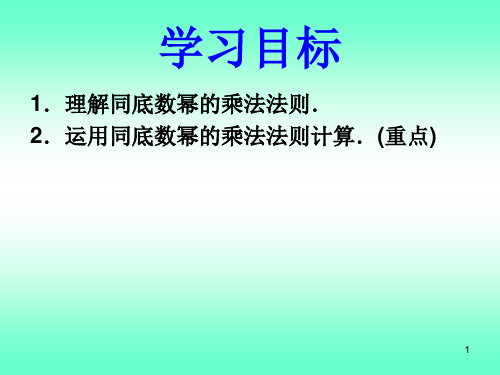 学习目标

1．理解同底数幂的乘法法则．

2．运用同底数幂的乘法法则计算．(重点)

1